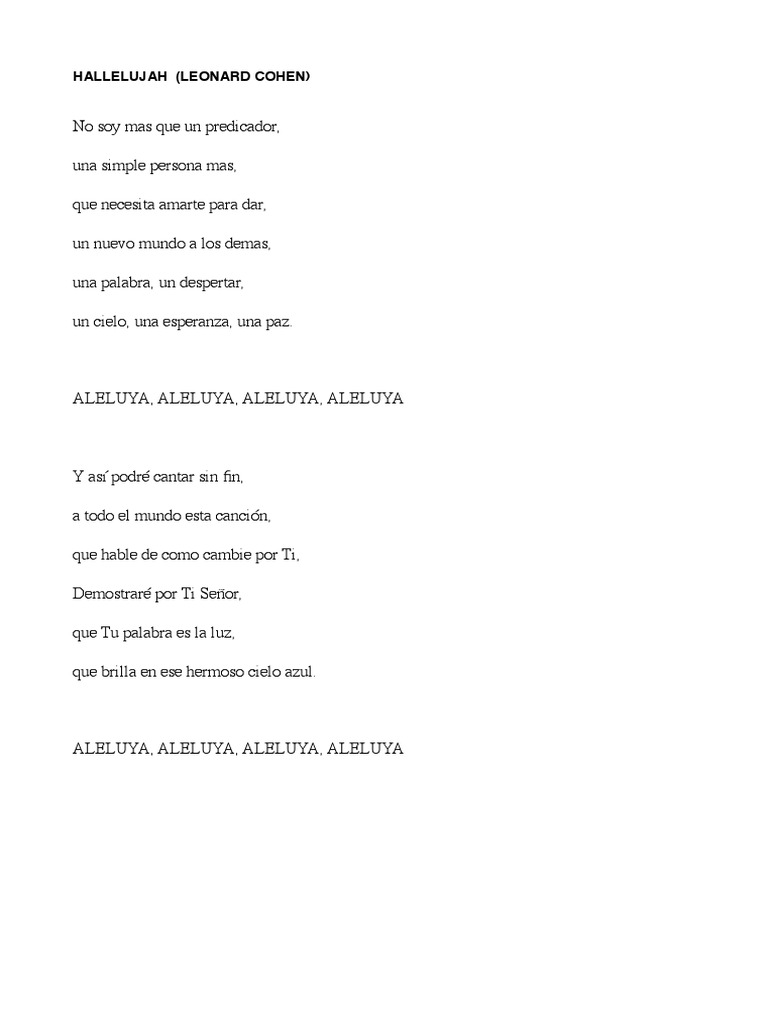 HALLELUJAH (LEONARD COHEN)

No soy mas que un predicador,

una simple persona mas,

que necesita amarte para dar,

un nuevo mundo a los demas,

una palabra, un despertar,

un cielo, una esperanza, una paz.

ALELUYA, ALELUYA, ALELUYA, ALELUYA

Y así podré cantar sin fin,

a todo el mundo esta canción,

que hable de como cambie por Ti,

Demostraré por Ti Señor,

que Tu palabra es la luz,

que brilla en ese hermoso cielo azul.

ALELUYA, ALELUYA, ALELUYA, ALELUYA